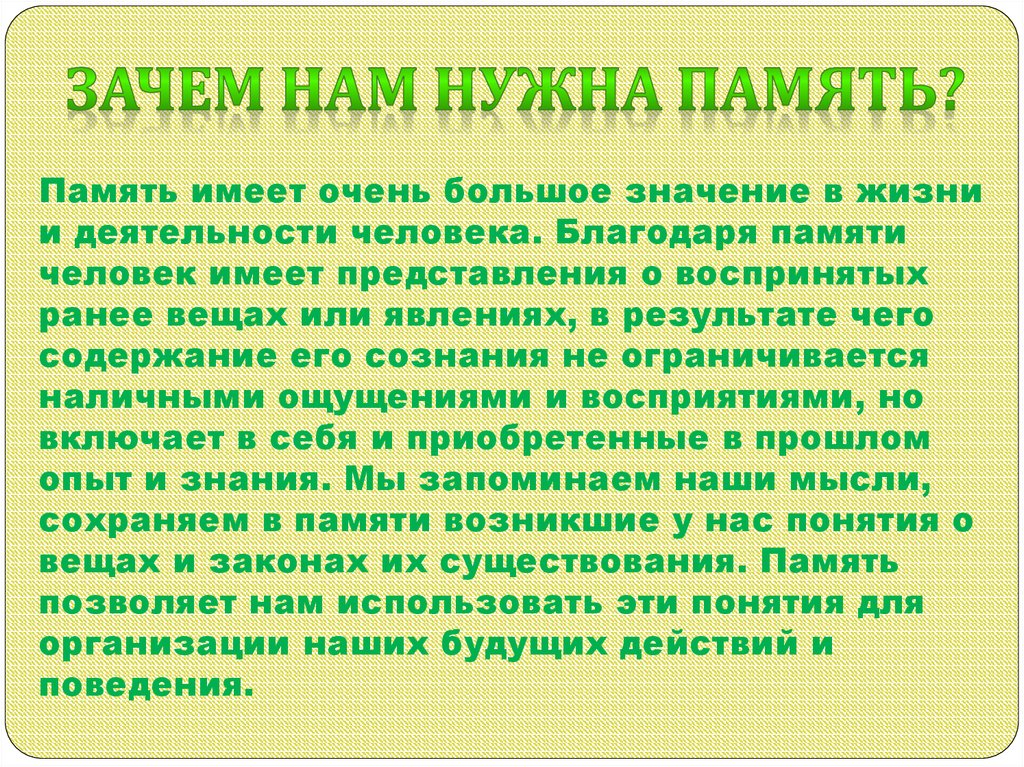 ЗАЧЕМ НАМ НУЖНА ПАМЯТЬ?

Память имеет очень большое значение в жизни и деятельности человека. Благодаря памяти человек имеет представления о воспринятых ранее вещах или явлениях, в результате чего содержание его сознания не ограничивается наличными ощущениями и восприятиями, но включает в себя и приобретенные в прошлом опыт и знания. Мы запоминаем наши мысли, сохраняем в памяти возникшие у нас понятия о вещах и законах их существования. Память позволяет нам использовать эти понятия для организации наших будущих действий и поведения.